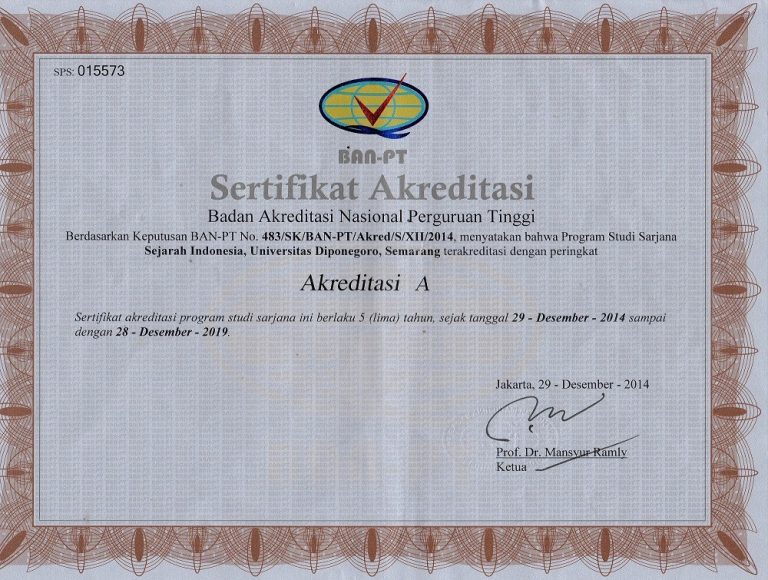 SPS: 015573

BAN-PT

Sertifikat Akreditasi

Badan Akreditasi Nasional Perguruan Tinggi

Berdasarkan Keputusan BAN-PT No. 483/SK/BAN-PT/Akred/S/XII/2014, menyatakan bahwa Program Studi Sarjana Sejarah Indonesia, Universitas Diponegoro, Semarang terakreditasi dengan peringkat

Akreditasi A

Sertifikat akreditasi program studi sarjana ini berlaku 5 (lima) tahun, sejak tanggal 29 - Desember - 2014 sampai dengan 28 - Desember - 2019.

Jakarta, 29 - Desember - 2014

Prof. Dr. Mansyur Ramly
Ketua